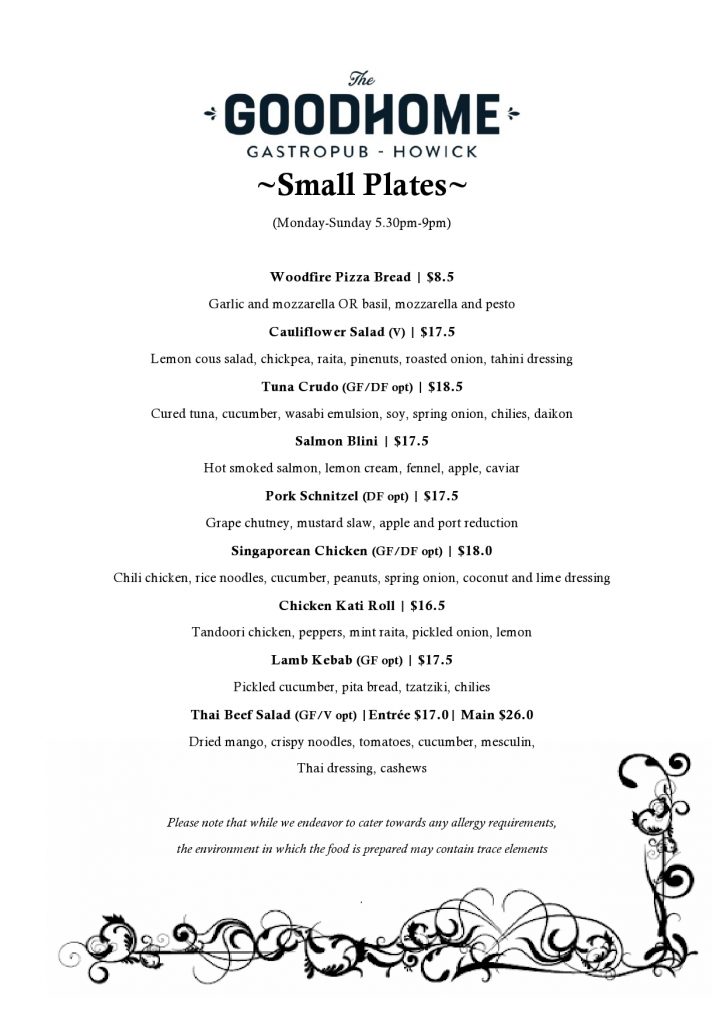 The
GOODHOME
GASTROPUB - HOWICK

~Small Plates~

(Monday-Sunday 5.30pm-9pm)

Woodfire Pizza Bread | $8.5

Garlic and mozzarella OR basil, mozzarella and pesto

Cauliflower Salad (V) | $17.5

Lemon cous salad, chickpea, raita, pinenuts, roasted onion, tahini dressing

Tuna Crudo (GF/DF opt) | $18.5

Cured tuna, cucumber, wasabi emulsion, soy, spring onion, chilies, daikon

Salmon Blini | $17.5

Hot smoked salmon, lemon cream, fennel, apple, caviar

Pork Schnitzel (DF opt) | $17.5

Grape chutney, mustard slaw, apple and port reduction

Singaporean Chicken (GF/DF opt) | $18.0

Chili chicken, rice noodles, cucumber, peanuts, spring onion, coconut and lime dressing

Chicken Kati Roll | $16.5

Tandoori chicken, peppers, mint raita, pickled onion, lemon

Lamb Kebab (GF opt) | $17.5

Pickled cucumber, pita bread, tzatziki, chilies

Thai Beef Salad (GF/V opt) |Entrée $17.0| Main $26.0

Dried mango, crispy noodles, tomatoes, cucumber, mesculin,

Thai dressing, cashews

Please note that while we endeavor to cater towards any allergy requirements, the environment in which the food is prepared may contain trace elements